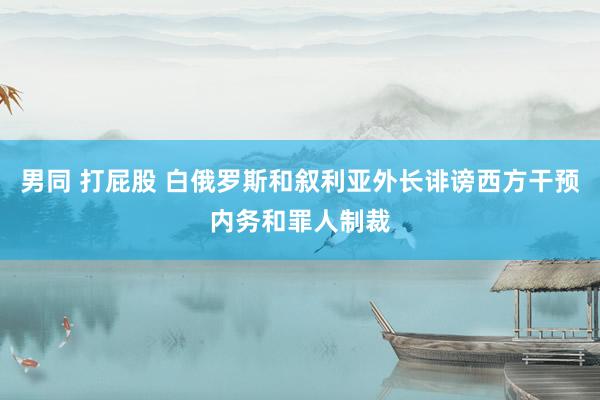 男同 打屁股 白俄罗斯和叙利亚外长诽谤西方干预内务和罪人制裁